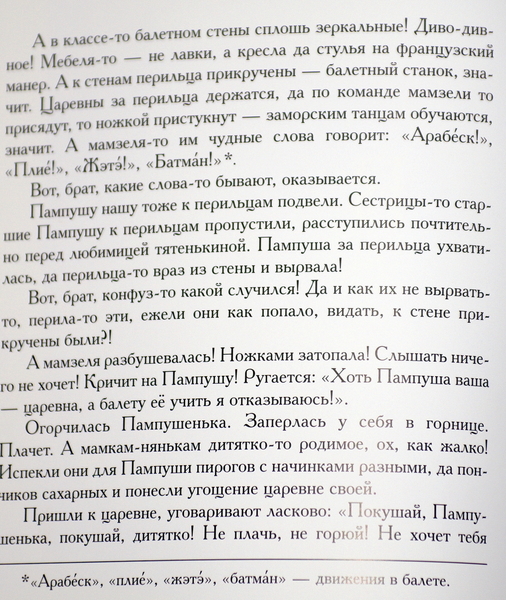 А в классе-то балетном стены сплошь зеркальные! Диво-дивное! Мебеля-то — не лавки, а кресла да стулья на французский манер. А к стенам перильца прикручены — балетный станок, значит. Царевны за перильца держатся, да по команде мамзели то присядут, то ножкой пристукнут — заморским танцам обучаются, значит. А мамзеля-то им чудные слова говорит: «Арабе́ск!», «Плие́!», «Жэтэ́!», «Батма́н!»*.

Вот, брат, какие слова-то бывают, оказывается.

Пампушу нашу тоже к перильцам подвели. Сестрицы-то старшие Пампушу к перильцам пропустили, расступились почтительно перед любимицей тятенькиной. Пампуша за перильца ухватилась, да перильца-то враз из стены и вырвала!

Вот, брат, конфуз-то какой случился! Да и как их не вырвать-то, перила-то эти, ежели они как попало, видать, к стене прикручены были?!

А мамзеля разбушевалась! Ножками затопала! Слышать ничего не хочет! Кричит на Пампушу! Ругается: «Хоть Пампуша ваша — царевна, а балету её учить я отказываюсь!».

Огорчилась Пампушенька. Заперлась у себя в горнице. Плачет. А мамкам-нянькам дитятко-то родимое, ох, как жалко! Испекли они для Пампуши пирогов с начинками разными, да пончиков сахарных и понесли угощение царевне своей.

Пришли к царевне, уговаривают ласково: «Покушай, Пампушенька, покушай, дитятко! Не плачь, не горюй! Не хочет тебя

*«Арабе́ск», «плие́», «жэтэ́», «батма́н» — движения в балете.